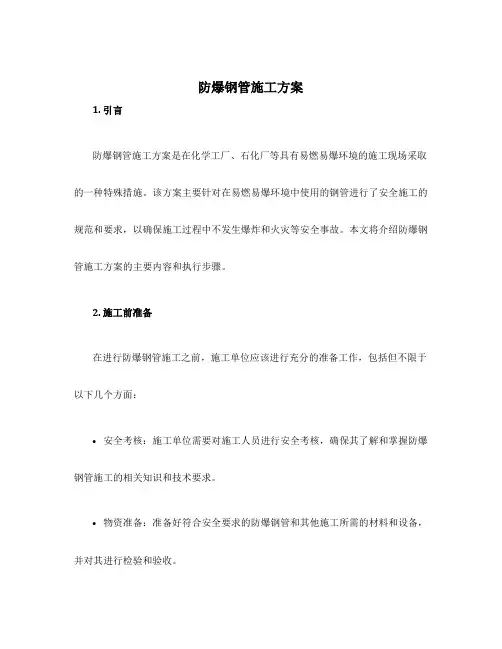 防爆钢管施工方案

1. 引言

防爆钢管施工方案是在化学工厂、石化厂等具有易燃易爆环境的施工现场采取的一种特殊措施。该方案主要针对在易燃易爆环境中使用的钢管进行了安全施工的规范和要求，以确保施工过程中不发生爆炸和火灾等安全事故。本文将介绍防爆钢管施工方案的主要内容和执行步骤。

2. 施工前准备

在进行防爆钢管施工之前，施工单位应该进行充分的准备工作，包括但不限于以下几个方面：

• 安全考核：施工单位需要对施工人员进行安全考核，确保其了解和掌握防爆钢管施工的相关知识和技术要求。

• 物资准备：准备好符合安全要求的防爆钢管和其他施工所需的材料和设备，并对其进行检验和验收。